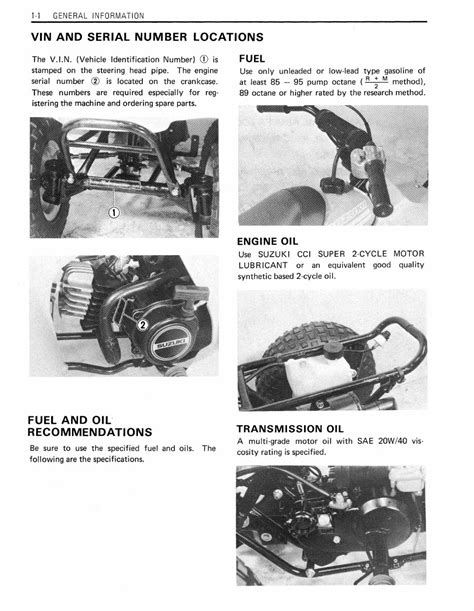 1-1 GENERAL INFORMATION

VIN AND SERIAL NUMBER LOCATIONS

The V.I.N. (Vehicle Identification Number) ① is stamped on the steering head pipe. The engine serial number ② is located on the crankcase. These numbers are required especially for registering the machine and ordering spare parts.

①

②

SUZUKI

FUEL AND OIL RECOMMENDATIONS

Be sure to use the specified fuel and oils. The following are the specifications.

FUEL

Use only unleaded or low-lead type gasoline of at least 85 – 95 pump octane ($\frac{R+M}{2}$ method), 89 octane or higher rated by the research method.

ENGINE OIL

Use SUZUKI CCI SUPER 2-CYCLE MOTOR LUBRICANT or an equivalent good quality synthetic based 2-cycle oil.

TRANSMISSION OIL

A multi-grade motor oil with SAE 20W/40 viscosity rating is specified.